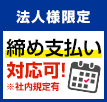 法人様限定

締め支払い
対応可!
※社内規定有